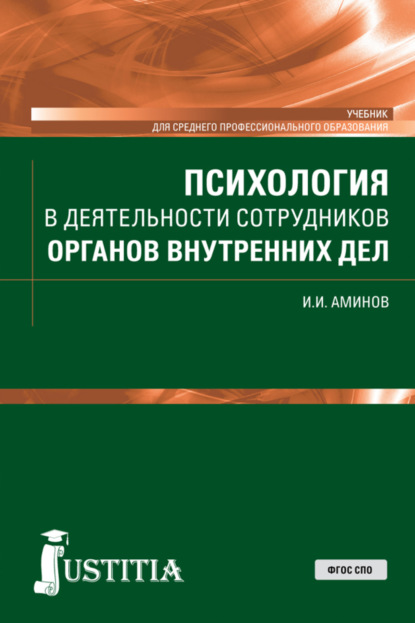 УЧЕБНИК
ДЛЯ СРЕДНЕГО ПРОФЕССИОНАЛЬНОГО ОБРАЗОВАНИЯ

ПСИХОЛОГИЯ
В ДЕЯТЕЛЬНОСТИ СОТРУДНИКОВ
ОРГАНОВ ВНУТРЕННИХ ДЕЛ

И.И. АМИНОВ

JUSTITIA

ФГОС СПО